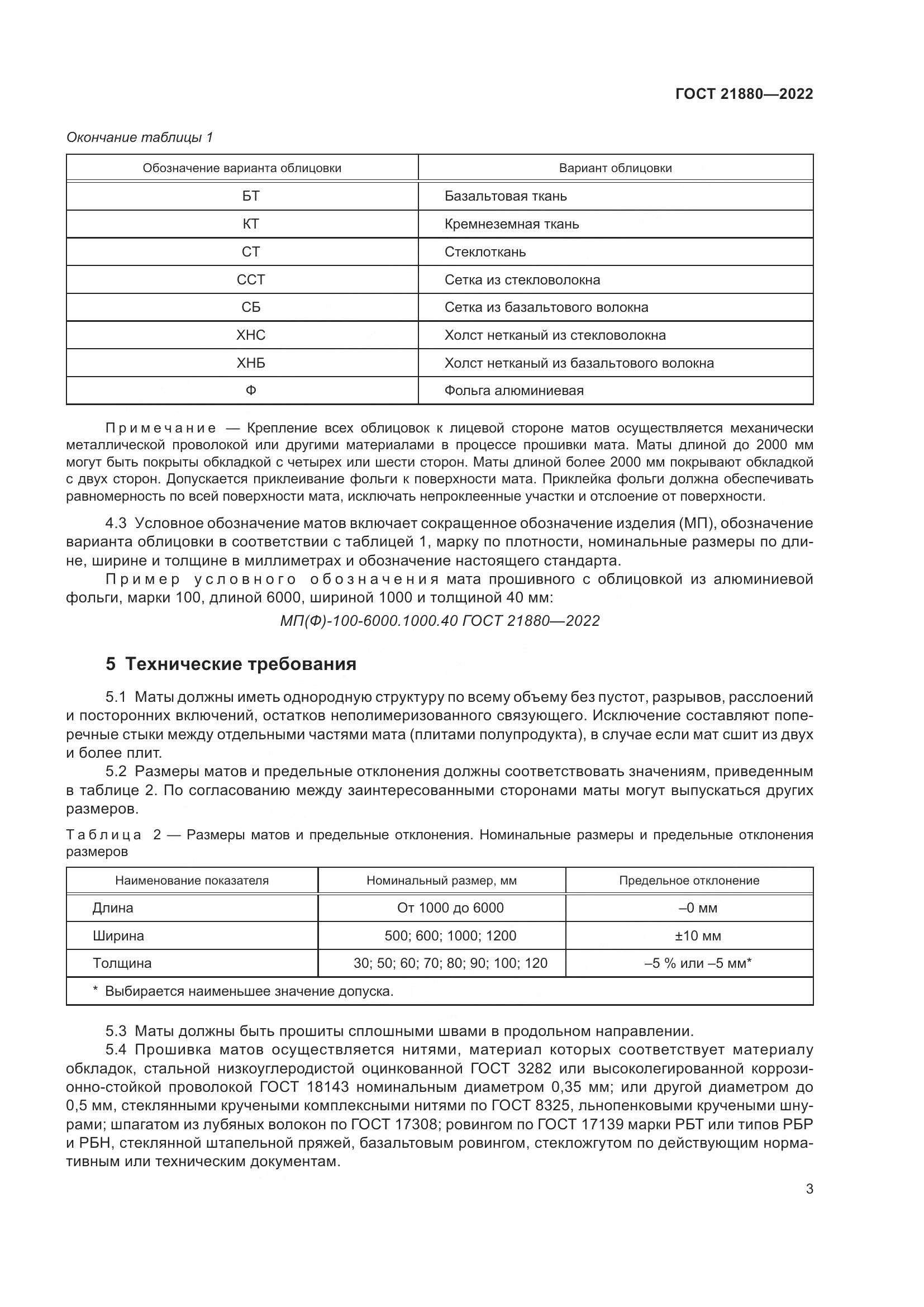 ГОСТ 21880—2022

Окончание таблицы 1

| Обозначение варианта облицовки | Вариант облицовки |
|---|---|
| БТ | Базальтовая ткань |
| КТ | Кремнеземная ткань |
| СТ | Стеклоткань |
| ССТ | Сетка из стекловолокна |
| СБ | Сетка из базальтового волокна |
| ХНС | Холст нетканый из стекловолокна |
| ХНБ | Холст нетканый из базальтового волокна |
| Ф | Фольга алюминиевая |

Примечание — Крепление всех облицовок к лицевой стороне матов осуществляется механически металлической проволокой или другими материалами в процессе прошивки мата. Маты длиной до 2000 мм могут быть покрыты обкладкой с четырех или шести сторон. Маты длиной более 2000 мм покрывают обкладкой с двух сторон. Допускается приклеивание фольги к поверхности мата. Приклейка фольги должна обеспечивать равномерность по всей поверхности мата, исключать непроклеенные участки и отслоение от поверхности.

4.3 Условное обозначение матов включает сокращенное обозначение изделия (МП), обозначение варианта облицовки в соответствии с таблицей 1, марку по плотности, номинальные размеры по длине, ширине и толщине в миллиметрах и обозначение настоящего стандарта.

Пример условного обозначения мата прошивного с облицовкой из алюминиевой фольги, марки 100, длиной 6000, шириной 1000 и толщиной 40 мм:

МП(Ф)-100-6000.1000.40 ГОСТ 21880—2022

5 Технические требования

5.1 Маты должны иметь однородную структуру по всему объему без пустот, разрывов, расслоений и посторонних включений, остатков неполимеризованного связующего. Исключение составляют поперечные стыки между отдельными частями мата (плитами полупродукта), в случае если мат сшит из двух и более плит.

5.2 Размеры матов и предельные отклонения должны соответствовать значениям, приведенным в таблице 2. По согласованию между заинтересованными сторонами маты могут выпускаться других размеров.

Таблица 2 — Размеры матов и предельные отклонения. Номинальные размеры и предельные отклонения размеров

| Наименование показателя | Номинальный размер, мм | Предельное отклонение |
|---|---|---|
| Длина | От 1000 до 6000 | –0 мм |
| Ширина | 500; 600; 1000; 1200 | ±10 мм |
| Толщина | 30; 50; 60; 70; 80; 90; 100; 120 | –5 % или –5 мм* |
| * Выбирается наименьшее значение допуска. | | |

5.3 Маты должны быть прошиты сплошными швами в продольном направлении.

5.4 Прошивка матов осуществляется нитями, материал которых соответствует материалу обкладок, стальной низкоуглеродистой оцинкованной ГОСТ 3282 или высоколегированной коррозионно-стойкой проволокой ГОСТ 18143 номинальным диаметром 0,35 мм; или другой диаметром до 0,5 мм, стеклянными кручеными комплексными нитями по ГОСТ 8325, льнопенковыми кручеными шнурами; шпагатом из лубяных волокон по ГОСТ 17308; ровингом по ГОСТ 17139 марки РБТ или типов РБР и РБН, стеклянной штапельной пряжей, базальтовым ровингом, стекложгутом по действующим нормативным или техническим документам.

3